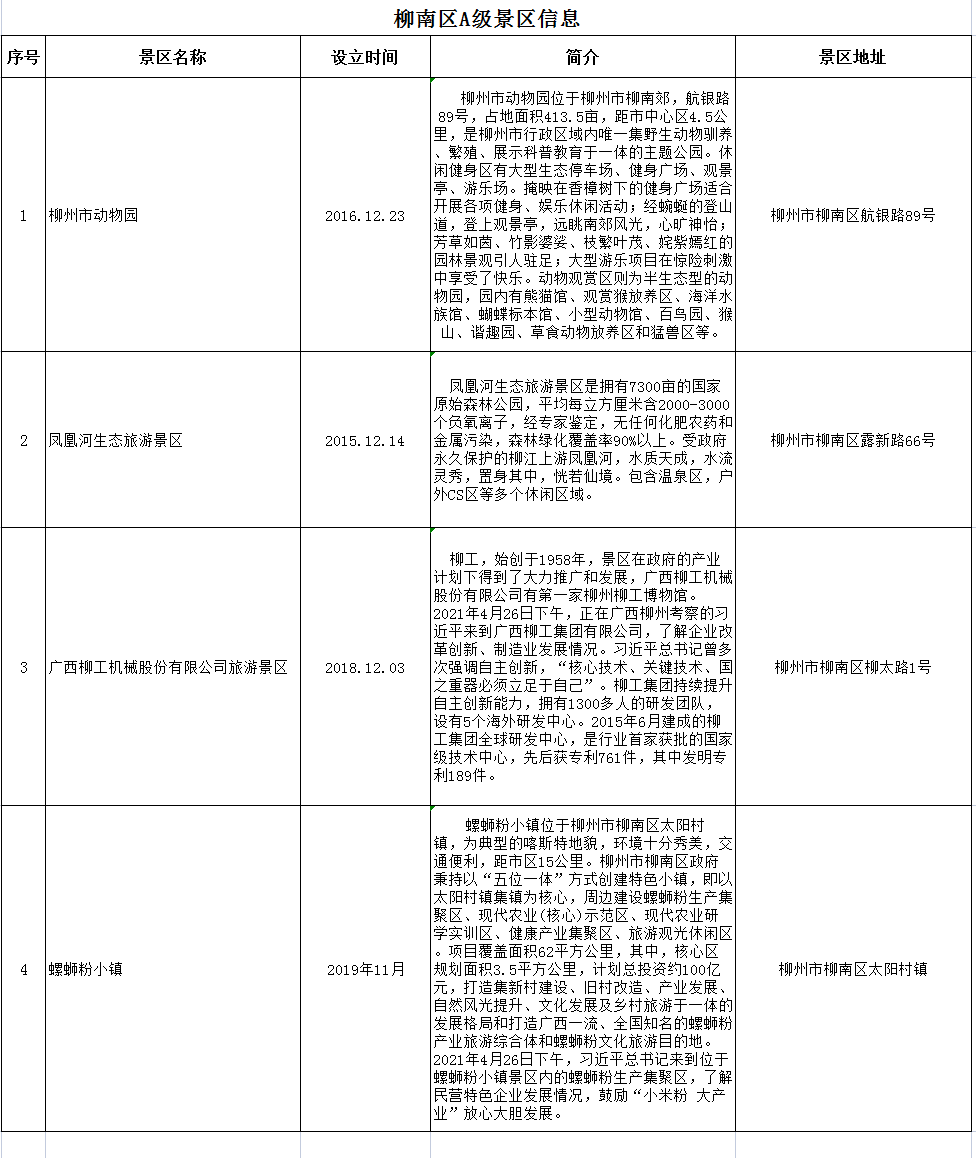 柳南区A级景区信息

| 序号 | 景区名称 | 设立时间 | 简介 | 景区地址 |
|---|---|---|---|---|
| 1 | 柳州市动物园 | 2016.12.23 | 柳州市动物园位于柳州市柳南郊，航银路89号，占地面积413.5亩，距市中心区4.5公里，是柳州市行政区域内唯一集野生动物驯养、繁殖、展示科普教育于一体的主题公园。休闲健身区有大型生态停车场、健身广场、观景亭、游乐场。掩映在香樟树下的健身广场适合开展各项健身、娱乐休闲活动；经蜿蜒的登山道，登上观景亭，远眺南郊风光，心旷神怡；芳草如茵、竹影婆娑、枝繁叶茂、姹紫嫣红的园林景观引人驻足；大型游乐项目在惊险刺激中享受了快乐。动物观赏区则为半生态型的动物园，园内有熊猫馆、观赏猴放养区、海洋水族馆、蝴蝶标本馆、小型动物馆、百鸟园、猴山、谐趣园、草食动物放养区和猛兽区等。 | 柳州市柳南区航银路89号 |
| 2 | 凤凰河生态旅游景区 | 2015.12.14 | 凤凰河生态旅游景区是拥有7300亩的国家原始森林公园，平均每立方厘米含2000-3000个负氧离子，经专家鉴定，无任何化肥农药和金属污染，森林绿化覆盖率90%以上。受政府永久保护的柳江上游凤凰河，水质天成，水流灵秀，置身其中，恍若仙境。包含温泉区，户外CS区等多个休闲区域。 | 柳州市柳南区露新路66号 |
| 3 | 广西柳工机械股份有限公司旅游景区 | 2018.12.03 | 柳工，始创于1958年，景区在政府的产业计划下得到了大力推广和发展，广西柳工机械股份有限公司有第一家柳州柳工博物馆。2021年4月26日下午，正在广西柳州考察的习近平来到广西柳工集团有限公司，了解企业改革创新、制造业发展情况。习近平总书记曾多次强调自主创新，“核心技术、关键技术、国之重器必须立足于自己”。柳工集团持续提升自主创新能力，拥有1300多人的研发团队，设有5个海外研发中心。2015年6月建成的柳工集团全球研发中心，是行业首家获批的国家级技术中心，先后获专利761件，其中发明专利189件。 | 柳州市柳南区柳太路1号 |
| 4 | 螺蛳粉小镇 | 2019年11月 | 螺蛳粉小镇位于柳州市柳南区太阳村镇，为典型的喀斯特地貌，环境十分秀美，交通便利，距市区15公里。柳州市柳南区政府秉持以“五位一体”方式创建特色小镇，即以太阳村镇集镇为核心，周边建设螺蛳粉生产集聚区、现代农业(核心)示范区、现代农业研学实训区、健康产业集聚区、旅游观光休闲区。项目覆盖面积62平方公里，其中，核心区规划面积3.5平方公里，计划总投资约100亿元，打造集新村建设、旧村改造、产业发展、自然风光提升、文化发展及乡村旅游于一体的发展格局和打造广西一流、全国知名的螺蛳粉产业旅游综合体和螺蛳粉文化旅游目的地。2021年4月26日下午，习近平总书记来到位于螺蛳粉小镇景区内的螺蛳粉生产集聚区，了解民营特色企业发展情况，鼓励“小米粉 大产业”放心大胆发展。 | 柳州市柳南区太阳村镇 |